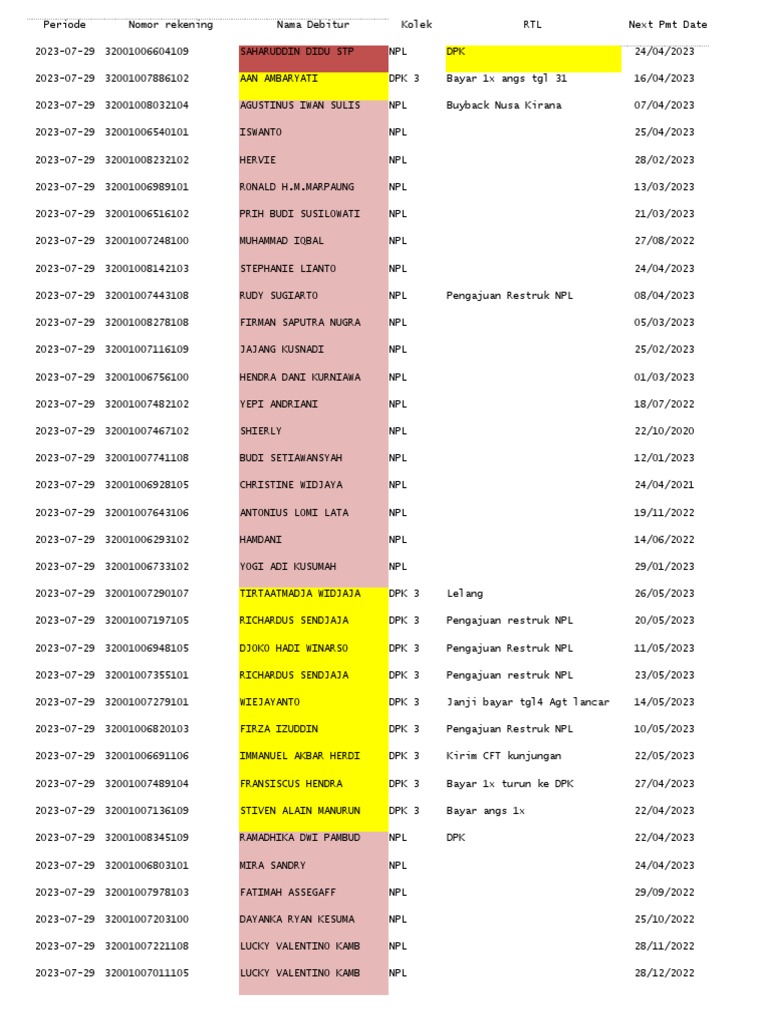 | Periode | Nomor rekening | Nama Debitur | Kolek | RTL | Next Pmt Date |
|---|---|---|---|---|---|
| 2023-07-29 | 32001006604109 | SAHARUDDIN DIDU STP | NPL | DPK | 24/04/2023 |
| 2023-07-29 | 32001007886102 | AAN AMBARYATI | DPK 3 | Bayar 1x angs tgl 31 | 16/04/2023 |
| 2023-07-29 | 32001008032104 | AGUSTINUS IWAN SULIS | NPL | Buyback Nusa Kirana | 07/04/2023 |
| 2023-07-29 | 32001006540101 | ISWANTO | NPL | | 25/04/2023 |
| 2023-07-29 | 32001008232102 | HERVIE | NPL | | 28/02/2023 |
| 2023-07-29 | 32001006989101 | RONALD H.M.MARPAUNG | NPL | | 13/03/2023 |
| 2023-07-29 | 32001006516102 | PRIH BUDI SUSILOWATI | NPL | | 21/03/2023 |
| 2023-07-29 | 32001007248100 | MUHAMMAD IQBAL | NPL | | 27/08/2022 |
| 2023-07-29 | 32001008142103 | STEPHANIE LIANTO | NPL | | 24/04/2023 |
| 2023-07-29 | 32001007443108 | RUDY SUGIARTO | NPL | Pengajuan Restruk NPL | 08/04/2023 |
| 2023-07-29 | 32001008278108 | FIRMAN SAPUTRA NUGRA | NPL | | 05/03/2023 |
| 2023-07-29 | 32001007116109 | JAJANG KUSNADI | NPL | | 25/02/2023 |
| 2023-07-29 | 32001006756100 | HENDRA DANI KURNIAWA | NPL | | 01/03/2023 |
| 2023-07-29 | 32001007482102 | YEPI ANDRIANI | NPL | | 18/07/2022 |
| 2023-07-29 | 32001007467102 | SHIERLY | NPL | | 22/10/2020 |
| 2023-07-29 | 32001007741108 | BUDI SETIAWANSYAH | NPL | | 12/01/2023 |
| 2023-07-29 | 32001006928105 | CHRISTINE WIDJAYA | NPL | | 24/04/2021 |
| 2023-07-29 | 32001007643106 | ANTONIUS LOMI LATA | NPL | | 19/11/2022 |
| 2023-07-29 | 32001006293102 | HAMDANI | NPL | | 14/06/2022 |
| 2023-07-29 | 32001006733102 | YOGI ADI KUSUMAH | NPL | | 29/01/2023 |
| 2023-07-29 | 32001007290107 | TIRTAATMADJA WIDJAJA | DPK 3 | Lelang | 26/05/2023 |
| 2023-07-29 | 32001007197105 | RICHARDUS SENDJAJA | DPK 3 | Pengajuan restruk NPL | 20/05/2023 |
| 2023-07-29 | 32001006948105 | DJOKO HADI WINARSO | DPK 3 | Pengajuan Restruk NPL | 11/05/2023 |
| 2023-07-29 | 32001007355101 | RICHARDUS SENDJAJA | DPK 3 | Pengajuan restruk NPL | 23/05/2023 |
| 2023-07-29 | 32001007279101 | WIEJAYANTO | DPK 3 | Janji bayar tgl4 Agt lancar | 14/05/2023 |
| 2023-07-29 | 32001006820103 | FIRZA IZUDDIN | DPK 3 | Pengajuan Restruk NPL | 10/05/2023 |
| 2023-07-29 | 32001006691106 | IMMANUEL AKBAR HERDI | DPK 3 | Kirim CFT kunjungan | 22/05/2023 |
| 2023-07-29 | 32001007489104 | FRANSISCUS HENDRA | DPK 3 | Bayar 1x turun ke DPK | 27/04/2023 |
| 2023-07-29 | 32001007136109 | STIVEN ALAIN MANURUN | DPK 3 | Bayar angs 1x | 22/04/2023 |
| 2023-07-29 | 32001008345109 | RAMADHIKA DWI PAMBUD | NPL | DPK | 22/04/2023 |
| 2023-07-29 | 32001006803101 | MIRA SANDRY | NPL | | 24/04/2023 |
| 2023-07-29 | 32001007978103 | FATIMAH ASSEGAFF | NPL | | 29/09/2022 |
| 2023-07-29 | 32001007203100 | DAYANKA RYAN KESUMA | NPL | | 25/10/2022 |
| 2023-07-29 | 32001007221108 | LUCKY VALENTINO KAMB | NPL | | 28/11/2022 |
| 2023-07-29 | 32001007011105 | LUCKY VALENTINO KAMB | NPL | | 28/12/2022 |